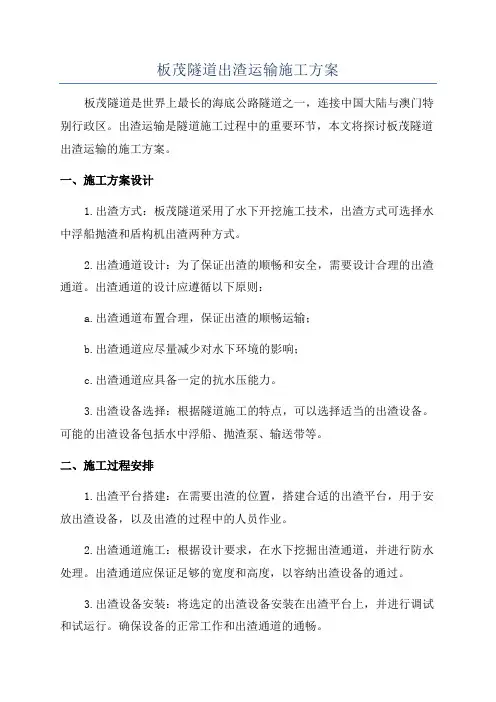 板茂隧道出渣运输施工方案

板茂隧道是世界上最长的海底公路隧道之一，连接中国大陆与澳门特别行政区。出渣运输是隧道施工过程中的重要环节，本文将探讨板茂隧道出渣运输的施工方案。

一、施工方案设计

1.出渣方式：板茂隧道采用了水下开挖施工技术，出渣方式可选择水中浮船抛渣和盾构机出渣两种方式。

2.出渣通道设计：为了保证出渣的顺畅和安全，需要设计合理的出渣通道。出渣通道的设计应遵循以下原则：

a.出渣通道布置合理，保证出渣的顺畅运输；

b.出渣通道应尽量减少对水下环境的影响；

c.出渣通道应具备一定的抗水压能力。

3.出渣设备选择：根据隧道施工的特点，可以选择适当的出渣设备。可能的出渣设备包括水中浮船、抛渣泵、输送带等。

二、施工过程安排

1.出渣平台搭建：在需要出渣的位置，搭建合适的出渣平台，用于安放出渣设备，以及出渣的过程中的人员作业。

2.出渣通道施工：根据设计要求，在水下挖掘出渣通道，并进行防水处理。出渣通道应保证足够的宽度和高度，以容纳出渣设备的通过。

3.出渣设备安装：将选定的出渣设备安装在出渣平台上，并进行调试和试运行。确保设备的正常工作和出渣通道的通畅。